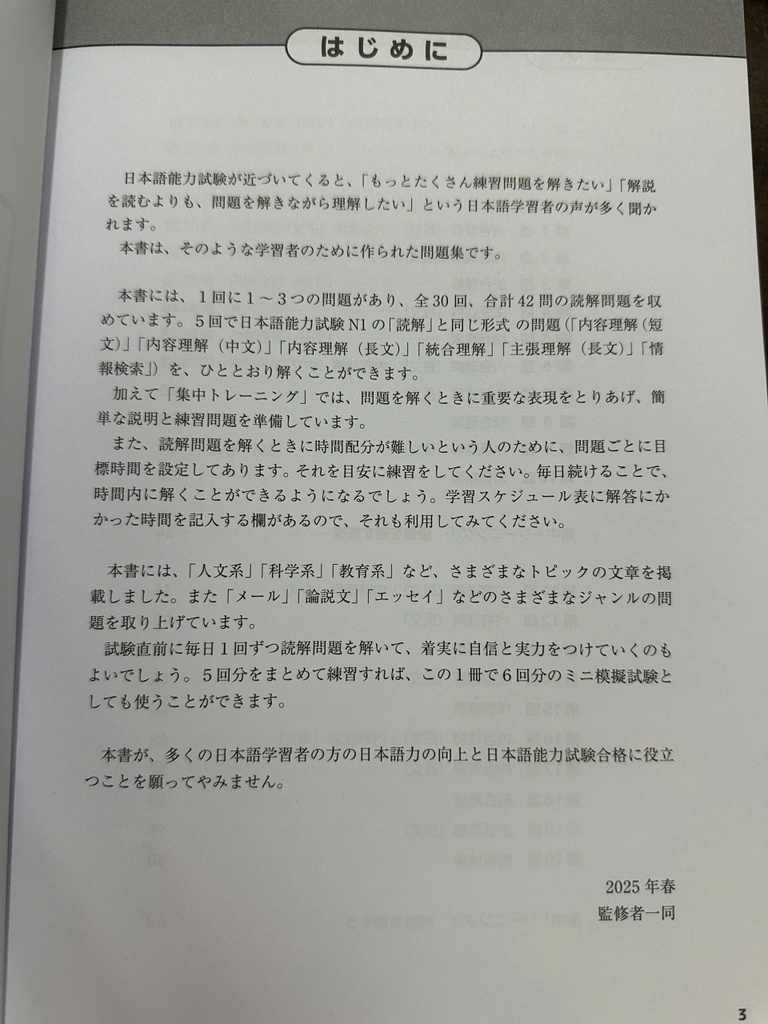 はじめに

日本語能力試験が近づいてくると、「もっとたくさん練習問題を解きたい」「解説を読むよりも、問題を解きながら理解したい」という日本語学習者の声が多く聞かれます。
本書は、そのような学習者のために作られた問題集です。

本書には、1回に1～3つの問題があり、全30回、合計42問の読解問題を収めています。5回で日本語能力試験N1の「読解」と同じ形式の問題（「内容理解（短文）」「内容理解（中文）」「内容理解（長文）」「統合理解」「主張理解（長文）」「情報検索」）を、ひととおり解くことができます。
加えて「集中トレーニング」では、問題を解くときに重要な表現をとりあげ、簡単な説明と練習問題を準備しています。
また、読解問題を解くときに時間配分が難しいという人のために、問題ごとに目標時間を設定してあります。それを目安に練習をしてください。毎日続けることで、時間内に解くことができるようになるでしょう。学習スケジュール表に解答にかかった時間を記入する欄があるので、それも利用してみてください。

本書には、「人文系」「科学系」「教育系」など、さまざまなトピックの文章を掲載しました。また「メール」「論説文」「エッセイ」などのさまざまなジャンルの問題を取り上げています。
試験直前に毎日1回ずつ読解問題を解いて、着実に自信と実力をつけていくのもよいでしょう。5回分をまとめて練習すれば、この1冊で6回分のミニ模擬試験としても使うことができます。

本書が、多くの日本語学習者の方の日本語力の向上と日本語能力試験合格に役立つことを願ってやみません。

2025年春
監修者一同

3